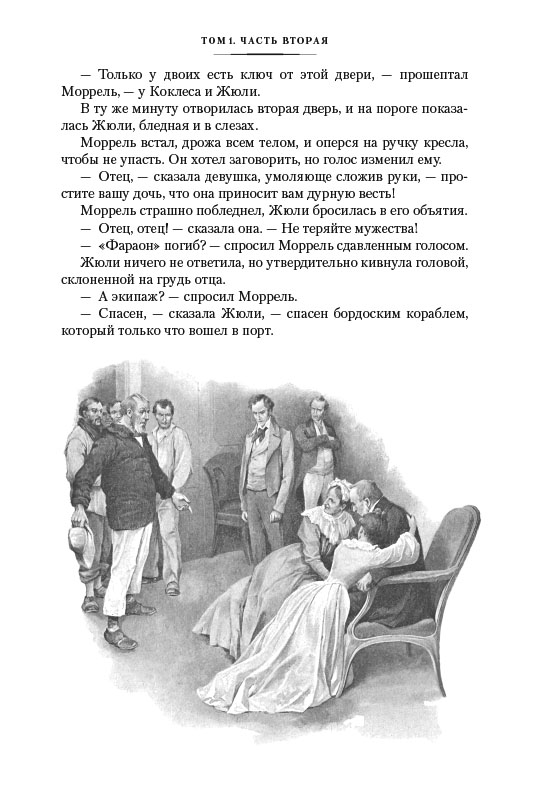 ТОМ 1. ЧАСТЬ ВТОРАЯ

— Только у двоих есть ключ от этой двери, — прошептал Моррель, — у Коклеса и Жюли.

В ту же минуту отворилась вторая дверь, и на пороге показалась Жюли, бледная и в слезах.

Моррель встал, дрожа всем телом, и оперся на ручку кресла, чтобы не упасть. Он хотел заговорить, но голос изменил ему.

— Отец, — сказала девушка, умоляюще сложив руки, — простите вашу дочь, что она приносит вам дурную весть!

Моррель страшно побледнел, Жюли бросилась в его объятия.

— Отец, отец! — сказала она. — Не теряйте мужества!

— «Фараон» погиб? — спросил Моррель сдавленным голосом.

Жюли ничего не ответила, но утвердительно кивнула головой, склоненной на грудь отца.

— А экипаж? — спросил Моррель.

— Спасен, — сказала Жюли, — спасен бордоским кораблем, который только что вошел в порт.